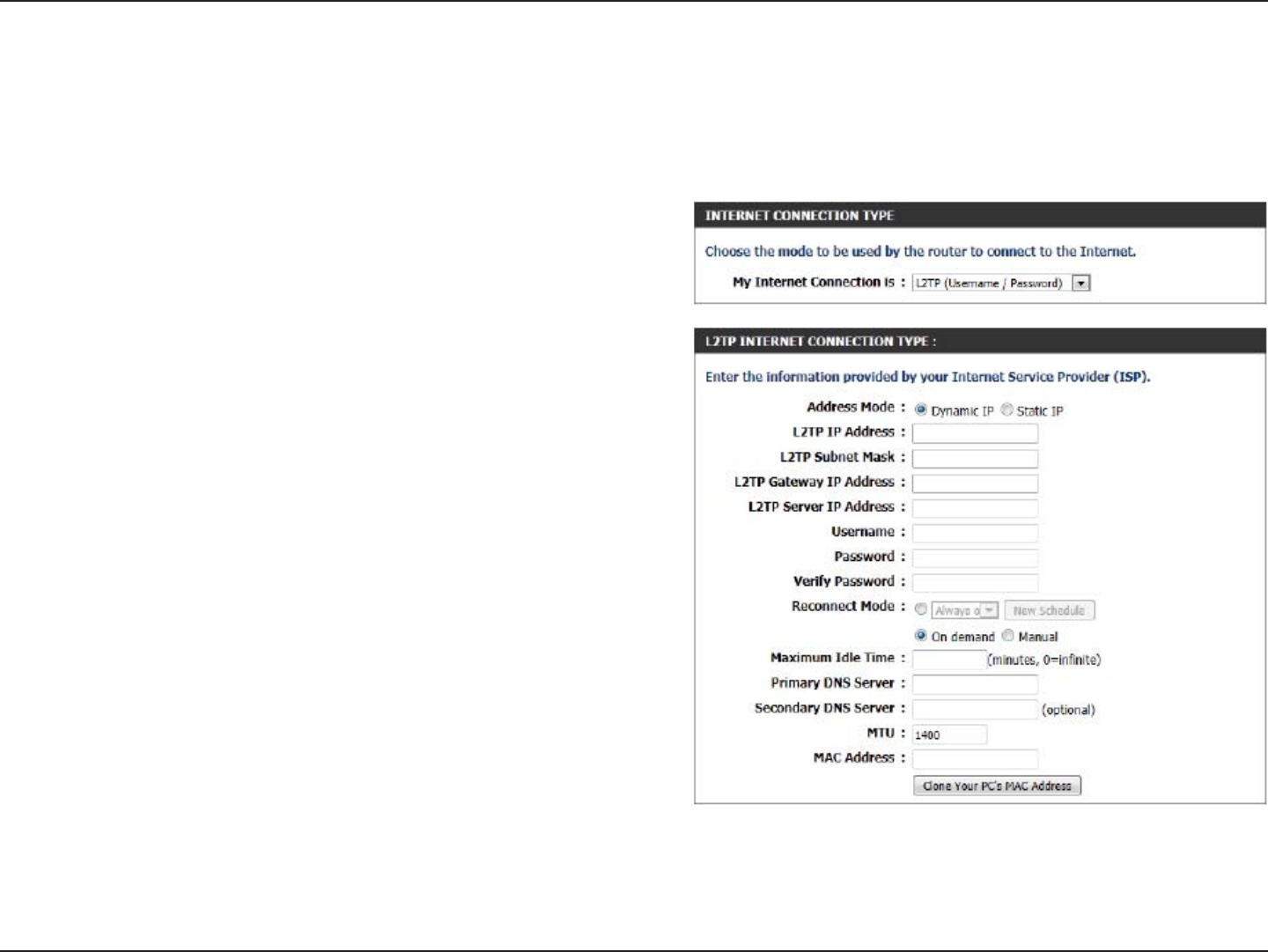 INTERNET CONNECTION TYPE

Choose the mode to be used by the router to connect to the Internet.

My Internet Connection is : L2TP (Username / Password)

L2TP INTERNET CONNECTION TYPE :

Enter the information provided by your Internet Service Provider (ISP).

Address Mode : Dynamic IP Static IP

L2TP IP Address :

L2TP Subnet Mask :

L2TP Gateway IP Address :

L2TP Server IP Address :

Username :

Password :

Verify Password :

Reconnect Mode : Always o New Schedule

On demand Manual

Maximum Idle Time : (minutes, 0=infinite)

Primary DNS Server :

Secondary DNS Server : (optional)

MTU : 1400

MAC Address :

Clone Your PC's MAC Address